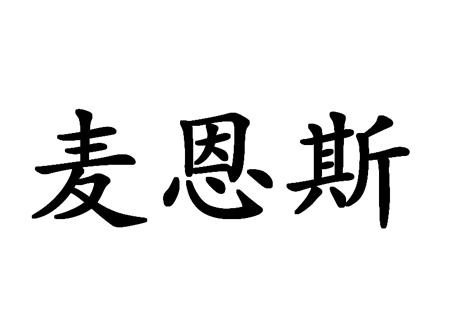 麦恩斯